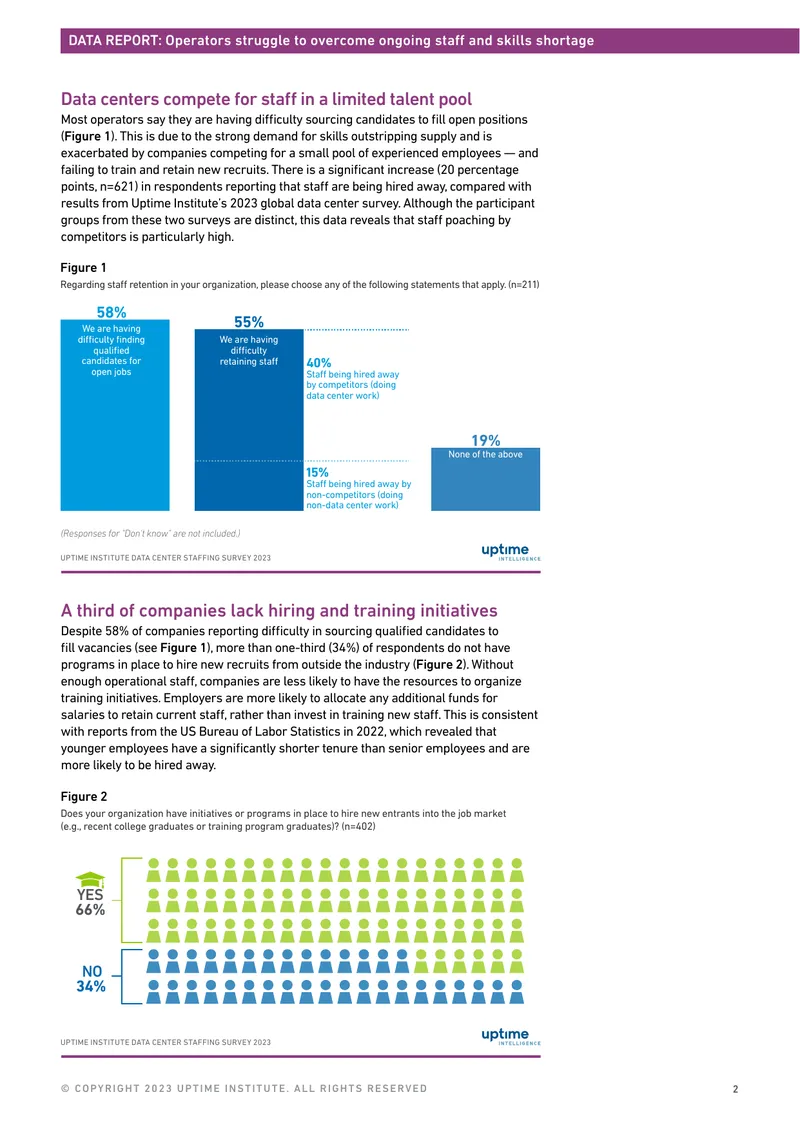 DATA REPORT: Operators struggle to overcome ongoing staff and skills shortage

Data centers compete for staff in a limited talent pool

Most operators say they are having difficulty sourcing candidates to fill open positions (Figure 1). This is due to the strong demand for skills outstripping supply and is exacerbated by companies competing for a small pool of experienced employees — and failing to train and retain new recruits. There is a significant increase (20 percentage points, n=621) in respondents reporting that staff are being hired away, compared with results from Uptime Institute's 2023 global data center survey. Although the participant groups from these two surveys are distinct, this data reveals that staff poaching by competitors is particularly high.

Figure 1

Regarding staff retention in your organization, please choose any of the following statements that apply. (n=211)

58%
We are having difficulty finding qualified candidates for open jobs

55%
We are having difficulty retaining staff

40%
Staff being hired away by competitors (doing data center work)

15%
Staff being hired away by non-competitors (doing non-data center work)

19%
None of the above

(Responses for "Don't know" are not included.)

UPTIME INSTITUTE DATA CENTER STAFFING SURVEY 2023

uptime INTELLIGENCE

A third of companies lack hiring and training initiatives

Despite 58% of companies reporting difficulty in sourcing qualified candidates to fill vacancies (see Figure 1), more than one-third (34%) of respondents do not have programs in place to hire new recruits from outside the industry (Figure 2). Without enough operational staff, companies are less likely to have the resources to organize training initiatives. Employers are more likely to allocate any additional funds for salaries to retain current staff, rather than invest in training new staff. This is consistent with reports from the US Bureau of Labor Statistics in 2022, which revealed that younger employees have a significantly shorter tenure than senior employees and are more likely to be hired away.

Figure 2

Does your organization have initiatives or programs in place to hire new entrants into the job market (e.g., recent college graduates or training program graduates)? (n=402)

YES
66%

NO
34%

UPTIME INSTITUTE DATA CENTER STAFFING SURVEY 2023

uptime INTELLIGENCE

© COPYRIGHT 2023 UPTIME INSTITUTE. ALL RIGHTS RESERVED

2